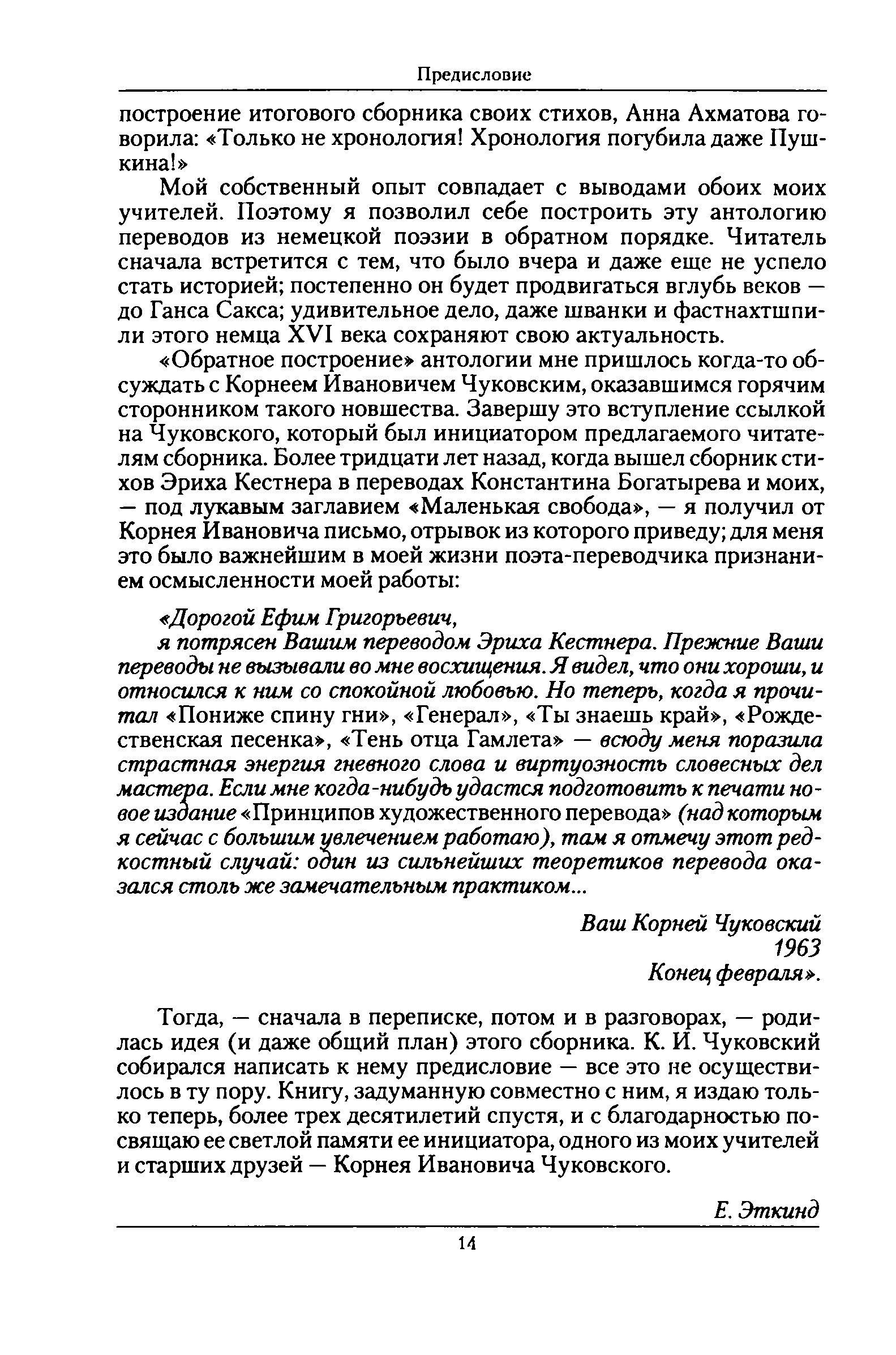 Предисловие

построение итогового сборника своих стихов, Анна Ахматова говорила: «Только не хронология! Хронология погубила даже Пушкина!»

Мой собственный опыт совпадает с выводами обоих моих учителей. Поэтому я позволил себе построить эту антологию переводов из немецкой поэзии в обратном порядке. Читатель сначала встретится с тем, что было вчера и даже еще не успело стать историей; постепенно он будет продвигаться вглубь веков — до Ганса Сакса; удивительное дело, даже шванки и фастнахтшпили этого немца XVI века сохраняют свою актуальность.

«Обратное построение» антологии мне пришлось когда-то обсуждать с Корнеем Ивановичем Чуковским, оказавшимся горячим сторонником такого новшества. Завершу это вступление ссылкой на Чуковского, который был инициатором предлагаемого читателям сборника. Более тридцати лет назад, когда вышел сборник стихов Эриха Кестнера в переводах Константина Богатырева и моих, — под лукавым заглавием «Маленькая свобода», — я получил от Корнея Ивановича письмо, отрывок из которого приведу; для меня это было важнейшим в моей жизни поэта-переводчика признанием осмысленности моей работы:

«Дорогой Ефим Григорьевич,

я потрясен Вашим переводом Эриха Кестнера. Прежние Ваши переводы не вызывали во мне восхищения. Я видел, что они хороши, и относился к ним со спокойной любовью. Но теперь, когда я прочитал «Пониже спину гни», «Генерал», «Ты знаешь край», «Рождественская песенка», «Тень отца Гамлета» — всюду меня поразила страстная энергия гневного слова и виртуозность словесных дел мастера. Если мне когда-нибудь удастся подготовить к печати новое издание «Принципов художественного перевода» (над которым я сейчас с большим увлечением работаю), там я отмечу этот редкостный случай: один из сильнейших теоретиков перевода оказался столь же замечательным практиком...

Ваш Корней Чуковский
1963
Конец февраля».

Тогда, — сначала в переписке, потом и в разговорах, — родилась идея (и даже общий план) этого сборника. К. И. Чуковский собирался написать к нему предисловие — все это не осуществилось в ту пору. Книгу, задуманную совместно с ним, я издаю только теперь, более трех десятилетий спустя, и с благодарностью посвящаю ее светлой памяти ее инициатора, одного из моих учителей и старших друзей — Корнея Ивановича Чуковского.

Е. Эткинд

14